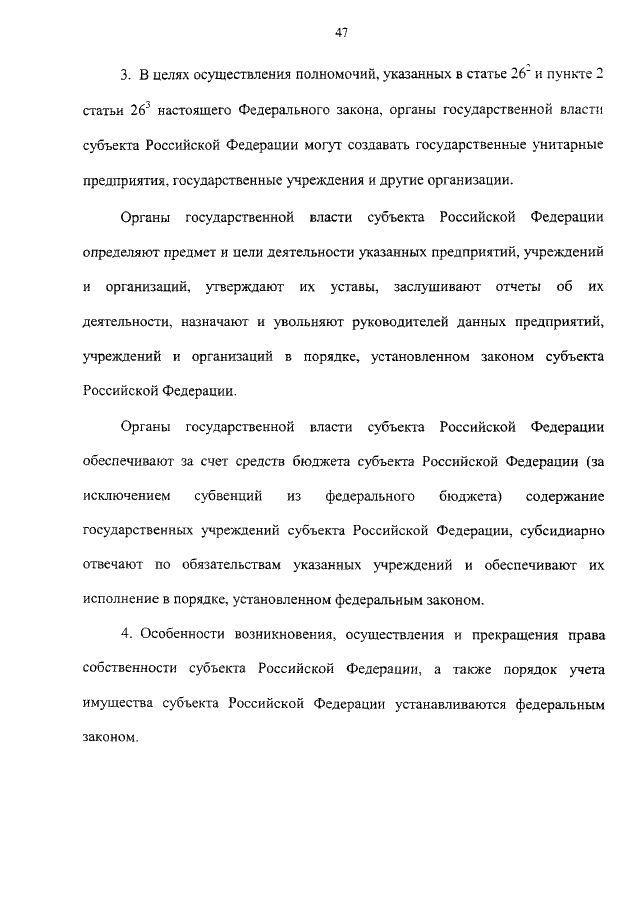 47

3. В целях осуществления полномочий, указанных в статье $26^2$ и пункте 2 статьи $26^3$ настоящего Федерального закона, органы государственной власти субъекта Российской Федерации могут создавать государственные унитарные предприятия, государственные учреждения и другие организации.

Органы государственной власти субъекта Российской Федерации определяют предмет и цели деятельности указанных предприятий, учреждений и организаций, утверждают их уставы, заслушивают отчеты об их деятельности, назначают и увольняют руководителей данных предприятий, учреждений и организаций в порядке, установленном законом субъекта Российской Федерации.

Органы государственной власти субъекта Российской Федерации обеспечивают за счет средств бюджета субъекта Российской Федерации (за исключением субвенций из федерального бюджета) содержание государственных учреждений субъекта Российской Федерации, субсидиарно отвечают по обязательствам указанных учреждений и обеспечивают их исполнение в порядке, установленном федеральным законом.

4. Особенности возникновения, осуществления и прекращения права собственности субъекта Российской Федерации, а также порядок учета имущества субъекта Российской Федерации устанавливаются федеральным законом.